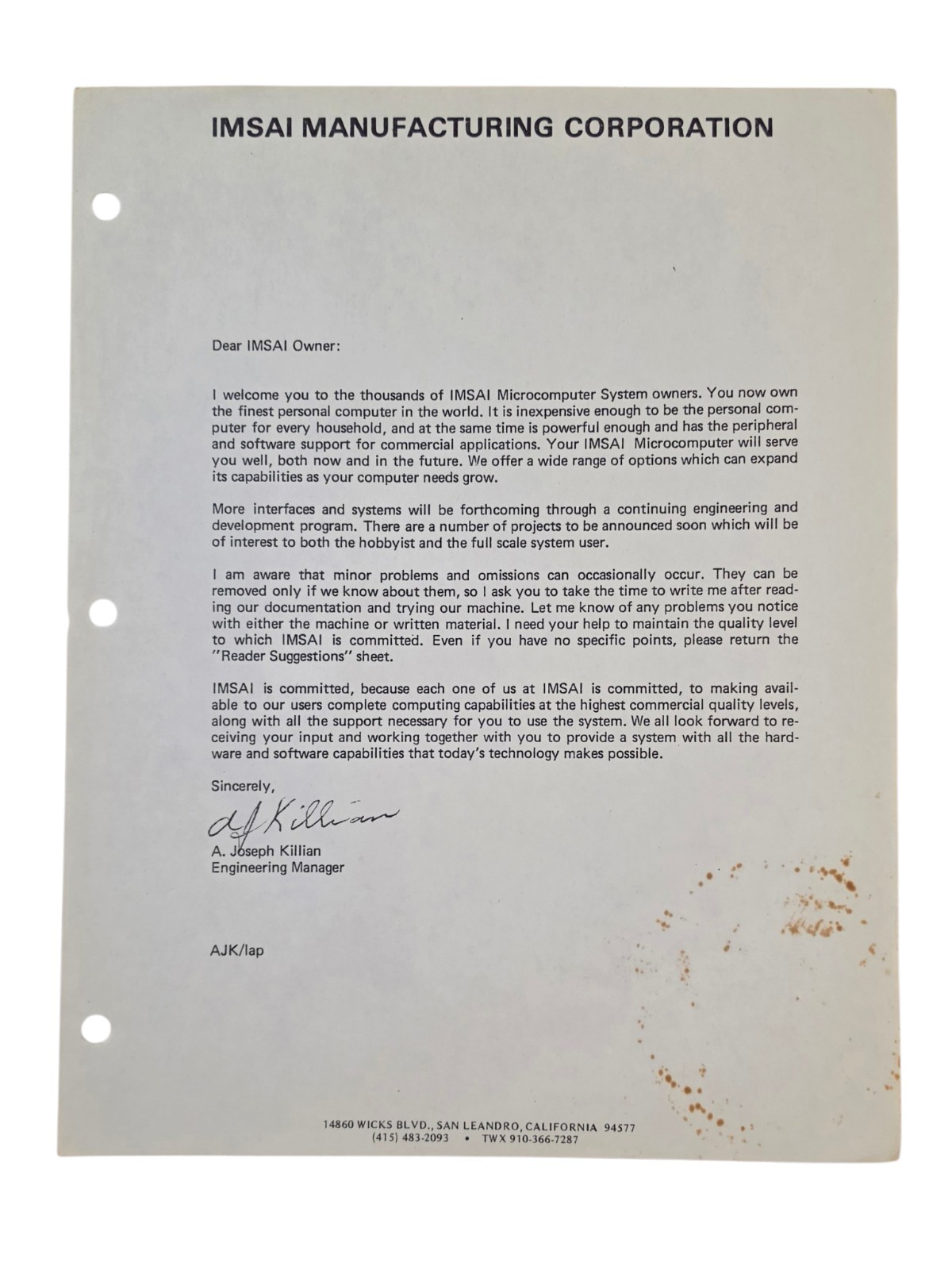 IMSAI MANUFACTURING CORPORATION

Dear IMSAI Owner:

I welcome you to the thousands of IMSAI Microcomputer System owners. You now own the finest personal computer in the world. It is inexpensive enough to be the personal computer for every household, and at the same time is powerful enough and has the peripheral and software support for commercial applications. Your IMSAI Microcomputer will serve you well, both now and in the future. We offer a wide range of options which can expand its capabilities as your computer needs grow.

More interfaces and systems will be forthcoming through a continuing engineering and development program. There are a number of projects to be announced soon which will be of interest to both the hobbyist and the full scale system user.

I am aware that minor problems and omissions can occasionally occur. They can be removed only if we know about them, so I ask you to take the time to write me after reading our documentation and trying our machine. Let me know of any problems you notice with either the machine or written material. I need your help to maintain the quality level to which IMSAI is committed. Even if you have no specific points, please return the "Reader Suggestions" sheet.

IMSAI is committed, because each one of us at IMSAI is committed, to making available to our users complete computing capabilities at the highest commercial quality levels, along with all the support necessary for you to use the system. We all look forward to receiving your input and working together with you to provide a system with all the hardware and software capabilities that today's technology makes possible.

Sincerely,

AJ Killian

A. Joseph Killian
Engineering Manager

AJK/lap

14860 WICKS BLVD., SAN LEANDRO, CALIFORNIA 94577
(415) 483-2093 • TWX 910-366-7287